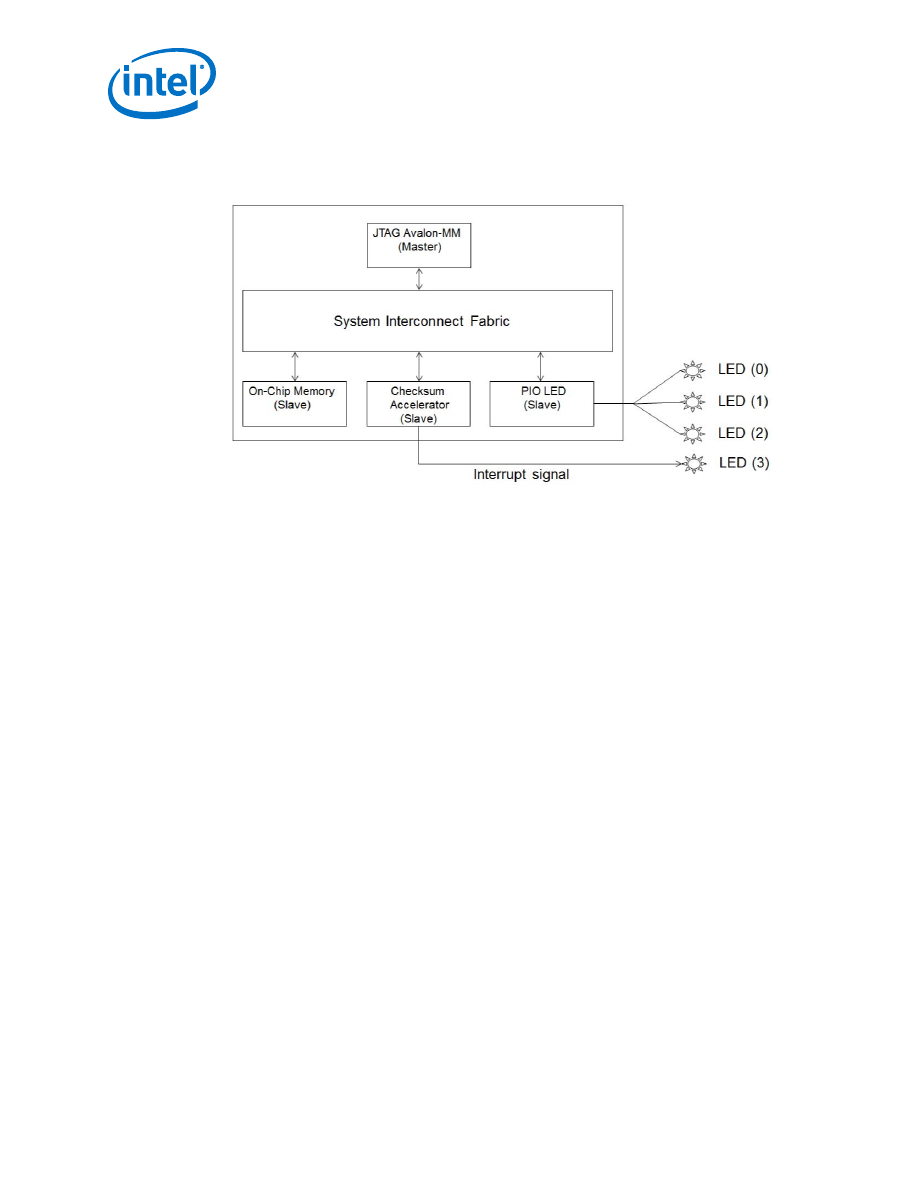 intel

JTAG Avalon-MM (Master)

System Interconnect Fabric

On-Chip Memory (Slave)

Checksum Accelerator (Slave)

PIO LED (Slave)

LED (0)

LED (1)

LED (2)

LED (3)

Interrupt signal